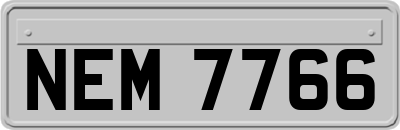 NEM 7766